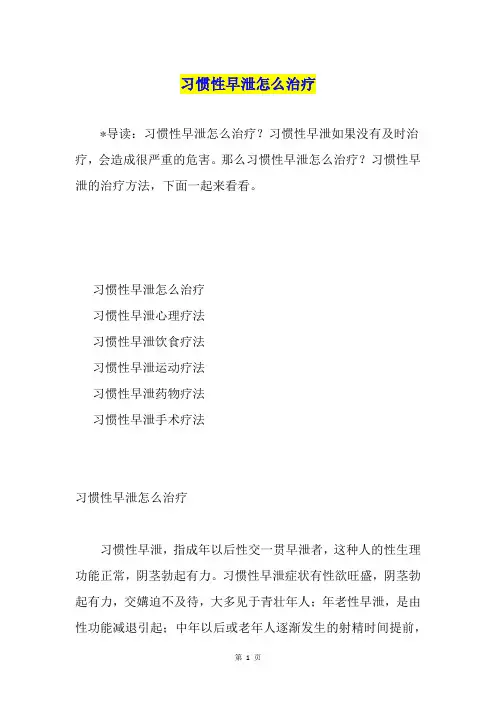 习惯性早泄怎么治疗

*导读：习惯性早泄怎么治疗？习惯性早泄如果没有及时治疗，会造成很严重的危害。那么习惯性早泄怎么治疗？习惯性早泄的治疗方法，下面一起来看看。

习惯性早泄怎么治疗

习惯性早泄心理疗法

习惯性早泄饮食疗法

习惯性早泄运动疗法

习惯性早泄药物疗法

习惯性早泄手术疗法

习惯性早泄怎么治疗

习惯性早泄，指成年以后性交一贯早泄者，这种人的性生理功能正常，阴茎勃起有力。习惯性早泄症状有性欲旺盛，阴茎勃起有力，交媾迫不及待，大多见于青壮年人；年老性早泄，是由性功能减退引起；中年以后或老年人逐渐发生的射精时间提前，

第 1 页